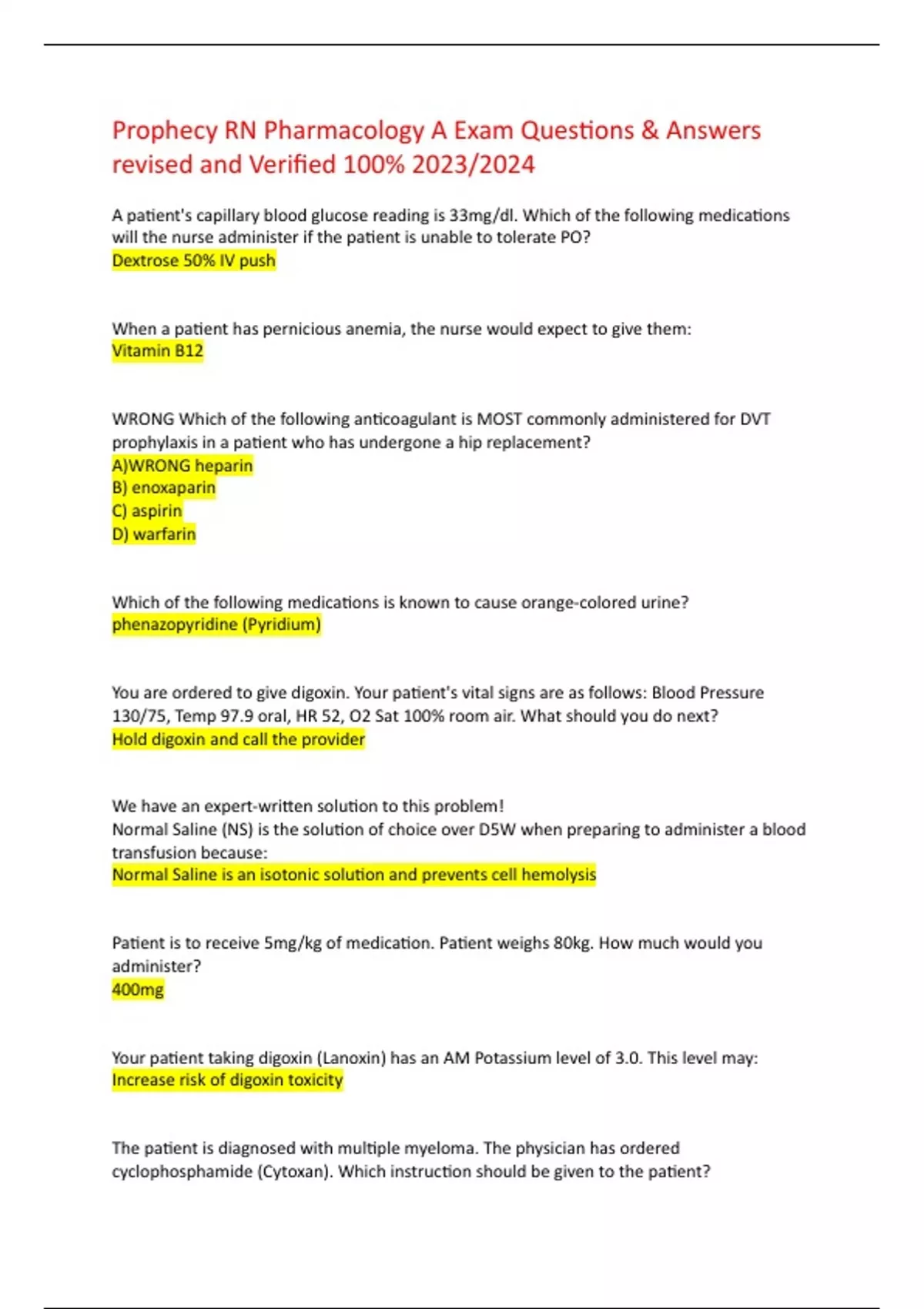 Prophecy RN Pharmacology A Exam Questions & Answers revised and Verified 100% 2023/2024

A patient's capillary blood glucose reading is 33mg/dl. Which of the following medications will the nurse administer if the patient is unable to tolerate PO?
Dextrose 50% IV push

When a patient has pernicious anemia, the nurse would expect to give them:
Vitamin B12

WRONG Which of the following anticoagulant is MOST commonly administered for DVT prophylaxis in a patient who has undergone a hip replacement?
A)WRONG heparin
B) enoxaparin
C) aspirin
D) warfarin

Which of the following medications is known to cause orange-colored urine?
phenazopyridine (Pyridium)

You are ordered to give digoxin. Your patient's vital signs are as follows: Blood Pressure 130/75, Temp 97.9 oral, HR 52, O2 Sat 100% room air. What should you do next?
Hold digoxin and call the provider

We have an expert-written solution to this problem!
Normal Saline (NS) is the solution of choice over D5W when preparing to administer a blood transfusion because:
Normal Saline is an isotonic solution and prevents cell hemolysis

Patient is to receive 5mg/kg of medication. Patient weighs 80kg. How much would you administer?
400mg

Your patient taking digoxin (Lanoxin) has an AM Potassium level of 3.0. This level may:
Increase risk of digoxin toxicity

The patient is diagnosed with multiple myeloma. The physician has ordered cyclophosphamide (Cytoxan). Which instruction should be given to the patient?